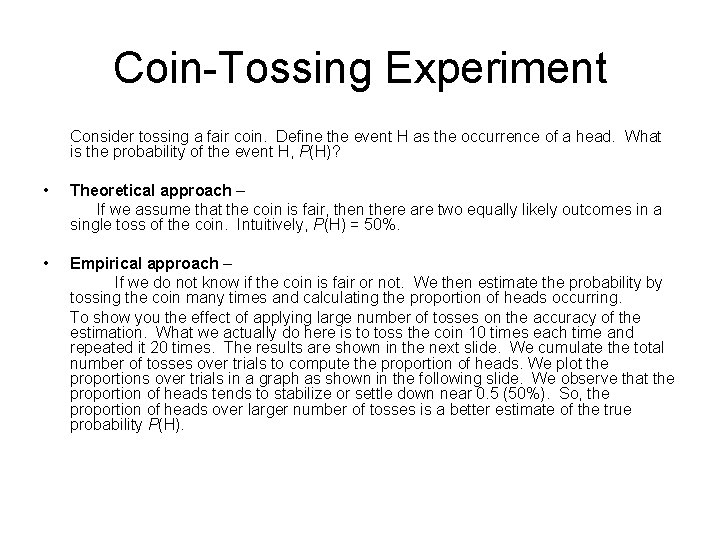 Coin-Tossing Experiment

Consider tossing a fair coin. Define the event H as the occurrence of a head. What is the probability of the event H, P(H)?

• Theoretical approach –
If we assume that the coin is fair, then there are two equally likely outcomes in a single toss of the coin. Intuitively, P(H) = 50%.

• Empirical approach –
If we do not know if the coin is fair or not. We then estimate the probability by tossing the coin many times and calculating the proportion of heads occurring.

To show you the effect of applying large number of tosses on the accuracy of the estimation. What we actually do here is to toss the coin 10 times each time and repeated it 20 times. The results are shown in the next slide. We cumulate the total number of tosses over trials to compute the proportion of heads. We plot the proportions over trials in a graph as shown in the following slide. We observe that the proportion of heads tends to stabilize or settle down near 0.5 (50%). So, the proportion of heads over larger number of tosses is a better estimate of the true probability P(H).